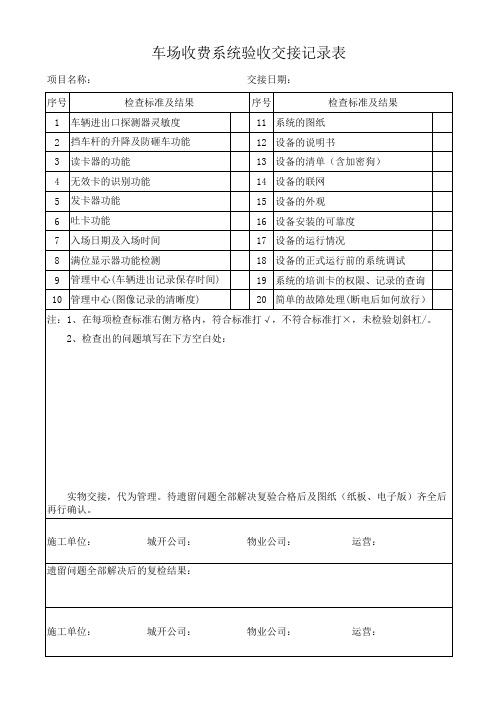 车场收费系统验收交接记录表

项目名称：　　　　　　　　　　　　　　交接日期：

| 序号 | 检查标准及结果 | | 序号 | 检查标准及结果 | |
|---|---|---|---|---|---|
| 1 | 车辆进出口探测器灵敏度 | | 11 | 系统的图纸 | |
| 2 | 挡车杆的升降及防砸车功能 | | 12 | 设备的说明书 | |
| 3 | 读卡器的功能 | | 13 | 设备的清单（含加密狗） | |
| 4 | 无效卡的识别功能 | | 14 | 设备的联网 | |
| 5 | 发卡器功能 | | 15 | 设备的外观 | |
| 6 | 吐卡功能 | | 16 | 设备安装的可靠度 | |
| 7 | 入场日期及入场时间 | | 17 | 设备的运行情况 | |
| 8 | 满位显示器功能检测 | | 18 | 设备的正式运行前的系统调试 | |
| 9 | 管理中心(车辆进出记录保存时间) | | 19 | 系统的培训卡的权限、记录的查询 | |
| 10 | 管理中心(图像记录的清晰度) | | 20 | 简单的故障处理(断电后如何放行) | |

注：1、在每项检查标准右侧方格内，符合标准打√，不符合标准打×，未检验划斜杠/。

2、检查出的问题填写在下方空白处：

实物交接，代为管理。待遗留问题全部解决复验合格后及图纸（纸板、电子版）齐全后再行确认。

施工单位：　　　城开公司：　　　物业公司：　　　运营：

遗留问题全部解决后的复检结果：

施工单位：　　　城开公司：　　　物业公司：　　　运营：